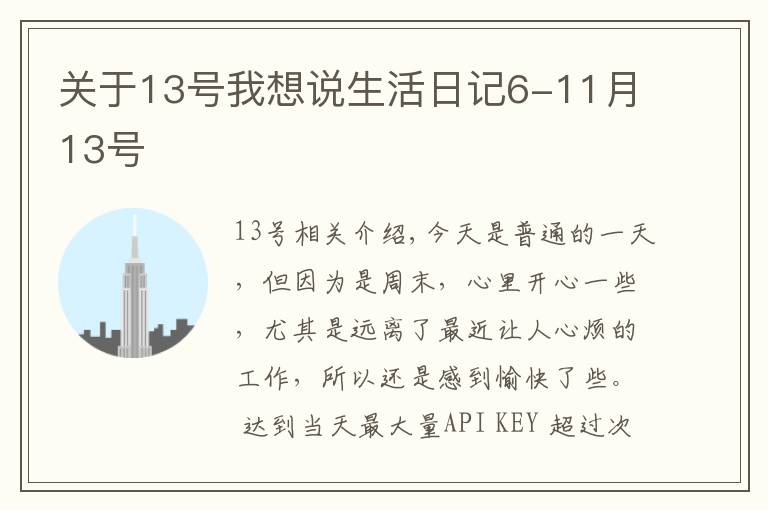 关于13号我想说生活日记6-11月13号

13号相关介绍，今天是普通的一天，但因为是周末，心里开心一些，尤其是远离了最近让人心烦的工作，所以还是感到愉快了些。达到当天最大量API KEY 超过次